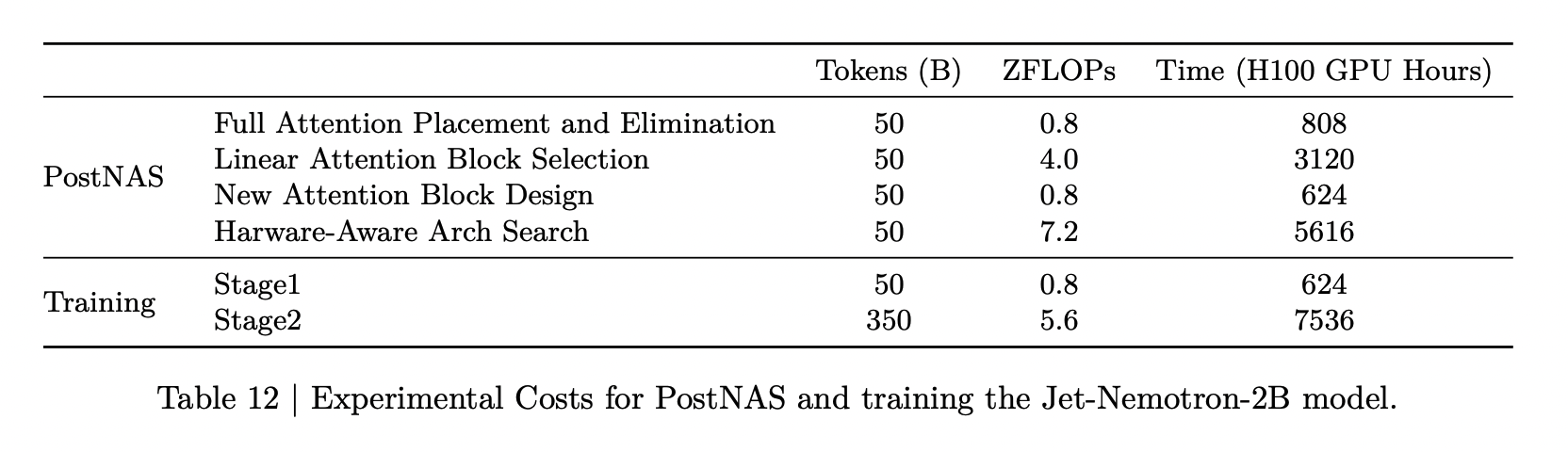 |  |  | Tokens (B) | ZFLOPs | Time (H100 GPU Hours) |
|---|---|---|---|---|
| PostNAS | Full Attention Placement and Elimination | 50 | 0.8 | 808 |
|  | Linear Attention Block Selection | 50 | 4.0 | 3120 |
|  | New Attention Block Design | 50 | 0.8 | 624 |
|  | Harware-Aware Arch Search | 50 | 7.2 | 5616 |
| Training | Stage1 | 50 | 0.8 | 624 |
|  | Stage2 | 350 | 5.6 | 7536 |

Table 12 | Experimental Costs for PostNAS and training the Jet-Nemotron-2B model.